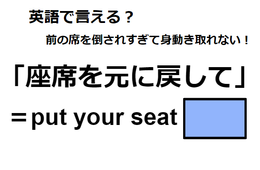 英語で言える？

前の席を倒されすぎて身動き取れない！

「座席を元に戻して」

＝put your seat